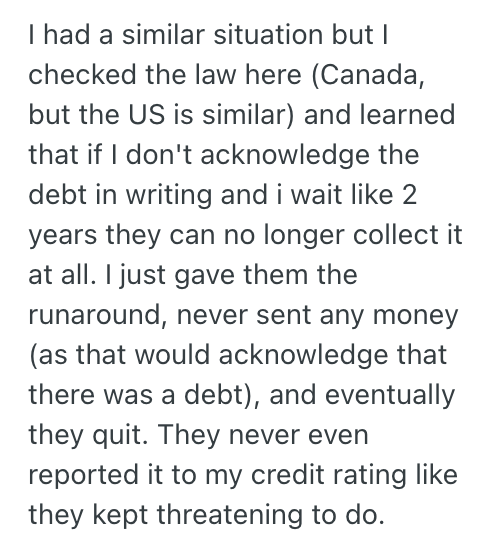 I had a similar situation but I checked the law here (Canada, but the US is similar) and learned that if I don't acknowledge the debt in writing and i wait like 2 years they can no longer collect it at all. I just gave them the runaround, never sent any money (as that would acknowledge that there was a debt), and eventually they quit. They never even reported it to my credit rating like they kept threatening to do.